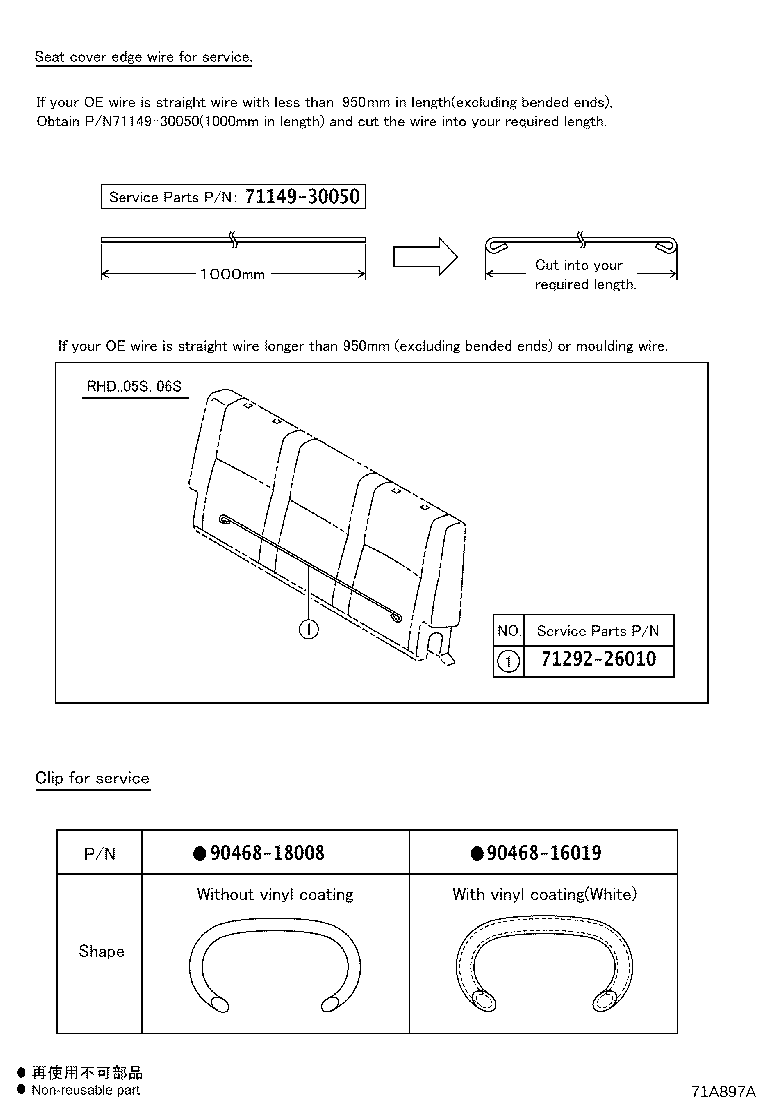 Seat cover edge wire for service.

If your OE wire is straight wire with less than 950mm in length(excluding bended ends). Obtain P/N71149-30050(1000mm in length) and cut the wire into your required length.

Service Parts P/N: 71149-30050

1000mm

Cut into your required length.

If your OE wire is straight wire longer than 950mm (excluding bended ends) or moulding wire.

RHD..05S. 06S

1

| NO. | Service Parts P/N |
|---|---|
| 1 | 71292-26010 |

Clip for service

| P/N | ●90468-18008 | ●90468-16019 |
|---|---|---|
| Shape | Without vinyl coating | With vinyl coating(White) |

● 再使用不可部品
● Non-reusable part

71A897A